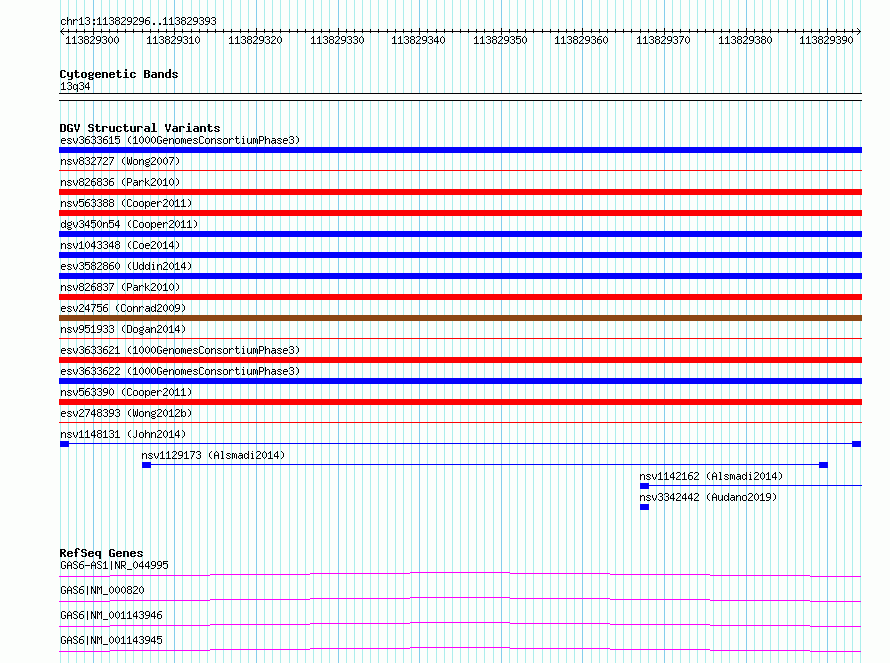 chr13:113829296..113829393

113829300 113829310 113829320 113829330 113829340 113829350 113829360 113829370 113829380 113829390

Cytogenetic Bands
13q34

DGV Structural Variants
esv3633615 (1000GenomesConsortiumPhase3)
nsv832727 (Wong2007)
nsv826836 (Park2010)
nsv563388 (Cooper2011)
dgv3450n54 (Cooper2011)
nsv1043348 (Coe2014)
esv3582860 (Uddin2014)
nsv826837 (Park2010)
esv24756 (Conrad2009)
nsv951933 (Dogan2014)
esv3633621 (1000GenomesConsortiumPhase3)
esv3633622 (1000GenomesConsortiumPhase3)
nsv563390 (Cooper2011)
esv2748393 (Wong2012b)
nsv1148131 (John2014)
nsv1129173 (Alsmadi2014)
nsv1142162 (Alsmadi2014)
nsv3342442 (Audano2019)

RefSeq Genes
GAS6-AS1|NR_044995
GAS6|NM_000820
GAS6|NM_001143946
GAS6|NM_001143945